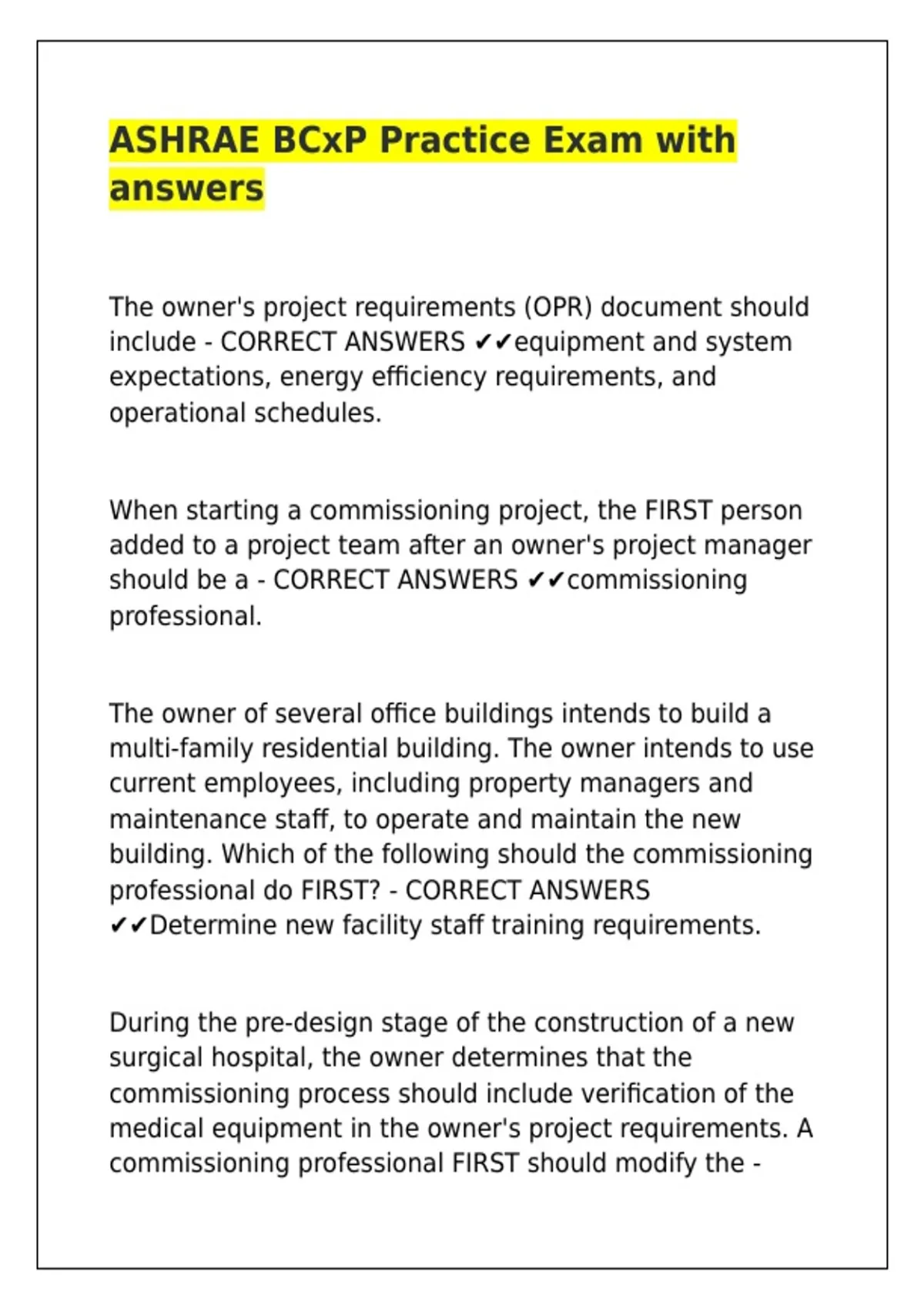 ASHRAE BCxP Practice Exam with answers

The owner's project requirements (OPR) document should include - CORRECT ANSWERS ✔✔equipment and system expectations, energy efficiency requirements, and operational schedules.

When starting a commissioning project, the FIRST person added to a project team after an owner's project manager should be a - CORRECT ANSWERS ✔✔commissioning professional.

The owner of several office buildings intends to build a multi-family residential building. The owner intends to use current employees, including property managers and maintenance staff, to operate and maintain the new building. Which of the following should the commissioning professional do FIRST? - CORRECT ANSWERS ✔✔Determine new facility staff training requirements.

During the pre-design stage of the construction of a new surgical hospital, the owner determines that the commissioning process should include verification of the medical equipment in the owner's project requirements. A commissioning professional FIRST should modify the -